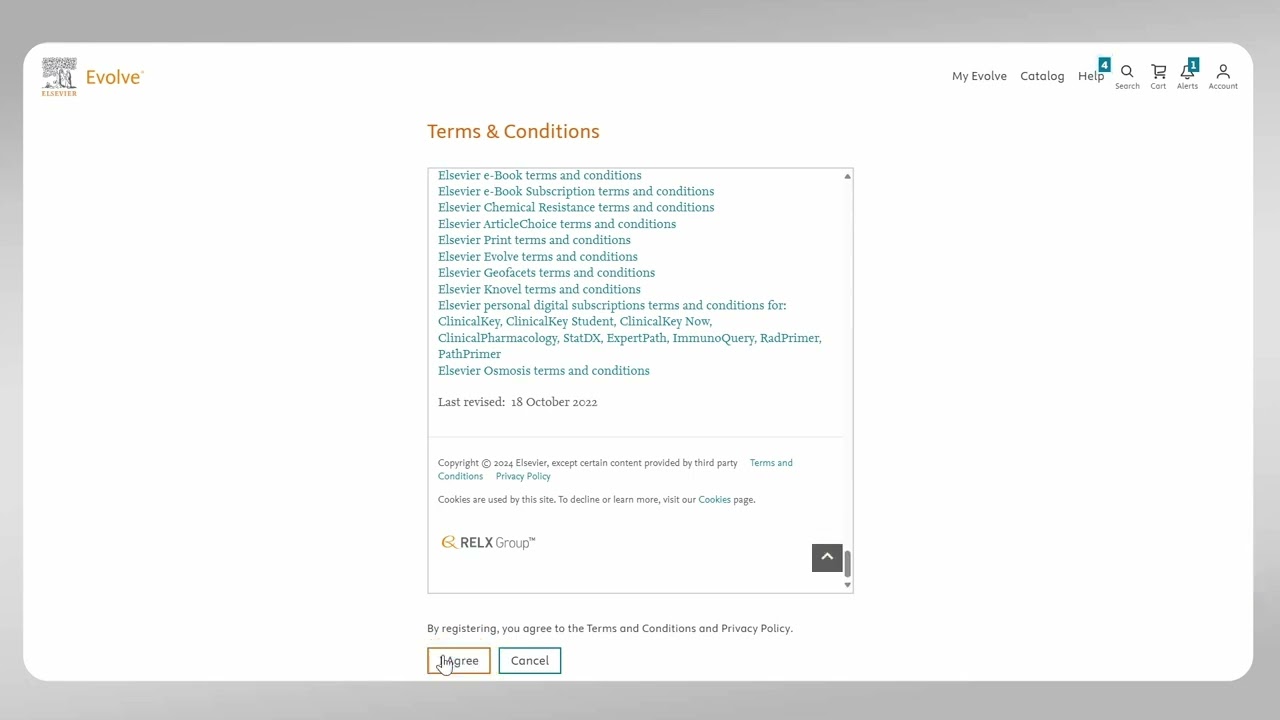 ELSEVIER Evolve®

My Evolve Catalog Help 4 Search Cart 1 Alerts Account

Terms & Conditions

Elsevier e-Book terms and conditions
Elsevier e-Book Subscription terms and conditions
Elsevier Chemical Resistance terms and conditions
Elsevier ArticleChoice terms and conditions
Elsevier Print terms and conditions
Elsevier Evolve terms and conditions
Elsevier Geofacets terms and conditions
Elsevier Knovel terms and conditions
Elsevier personal digital subscriptions terms and conditions for: ClinicalKey, ClinicalKey Student, ClinicalKey Now, ClinicalPharmacology, StatDX, ExpertPath, ImmunoQuery, RadPrimer, PathPrimer
Elsevier Osmosis terms and conditions

Last revised: 18 October 2022

Copyright © 2024 Elsevier, except certain content provided by third party Terms and Conditions Privacy Policy

Cookies are used by this site. To decline or learn more, visit our Cookies page.

RELX Group™

By registering, you agree to the Terms and Conditions and Privacy Policy.

I Agree Cancel